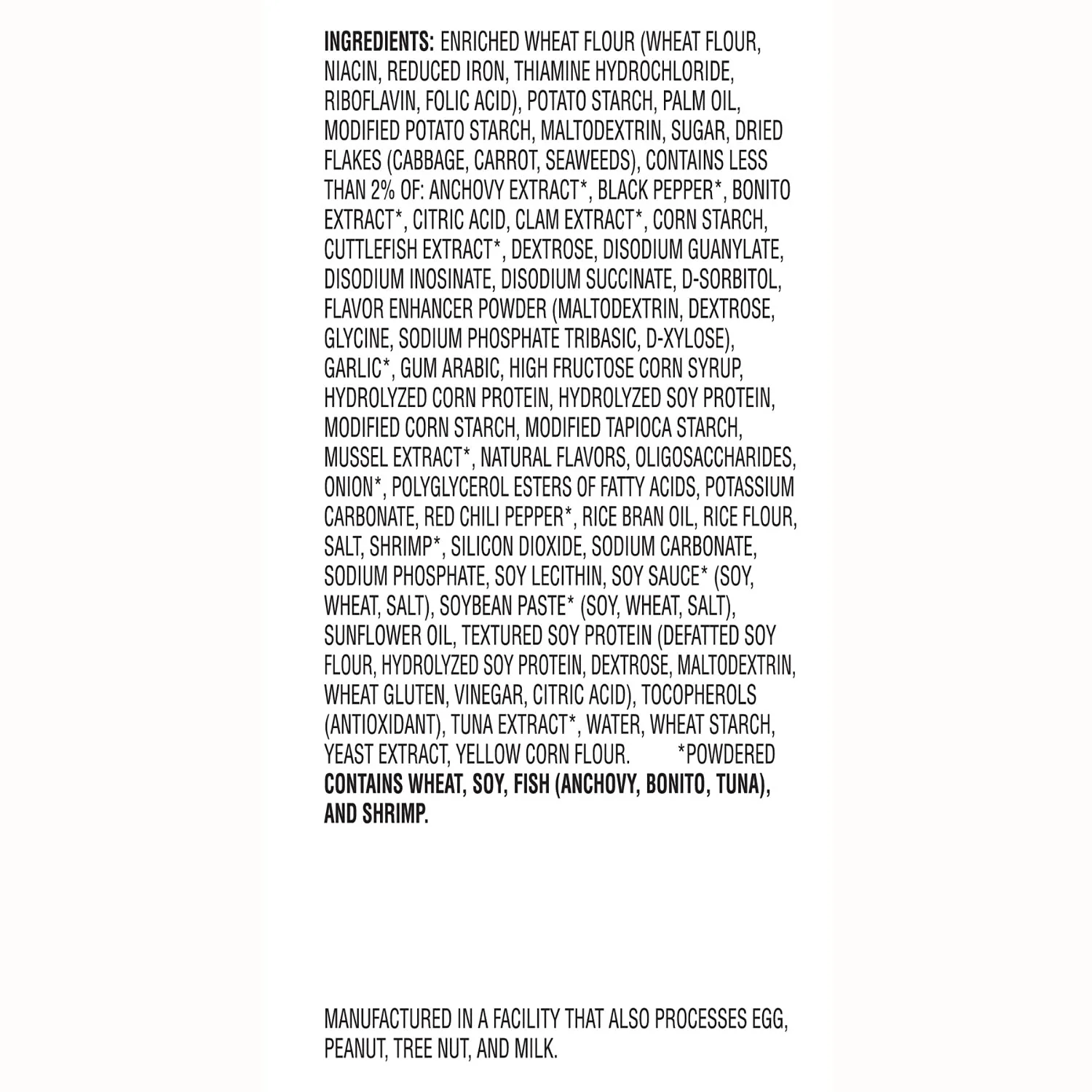 INGREDIENTS: ENRICHED WHEAT FLOUR (WHEAT FLOUR, NIACIN, REDUCED IRON, THIAMINE HYDROCHLORIDE, RIBOFLAVIN, FOLIC ACID), POTATO STARCH, PALM OIL, MODIFIED POTATO STARCH, MALTODEXTRIN, SUGAR, DRIED FLAKES (CABBAGE, CARROT, SEAWEEDS), CONTAINS LESS THAN 2% OF: ANCHOVY EXTRACT*, BLACK PEPPER*, BONITO EXTRACT*, CITRIC ACID, CLAM EXTRACT*, CORN STARCH, CUTTLEFISH EXTRACT*, DEXTROSE, DISODIUM GUANYLATE, DISODIUM INOSINATE, DISODIUM SUCCINATE, D-SORBITOL, FLAVOR ENHANCER POWDER (MALTODEXTRIN, DEXTROSE, GLYCINE, SODIUM PHOSPHATE TRIBASIC, D-XYLOSE), GARLIC*, GUM ARABIC, HIGH FRUCTOSE CORN SYRUP, HYDROLYZED CORN PROTEIN, HYDROLYZED SOY PROTEIN, MODIFIED CORN STARCH, MODIFIED TAPIOCA STARCH, MUSSEL EXTRACT*, NATURAL FLAVORS, OLIGOSACCHARIDES, ONION*, POLYGLYCEROL ESTERS OF FATTY ACIDS, POTASSIUM CARBONATE, RED CHILI PEPPER*, RICE BRAN OIL, RICE FLOUR, SALT, SHRIMP*, SILICON DIOXIDE, SODIUM CARBONATE, SODIUM PHOSPHATE, SOY LECITHIN, SOY SAUCE* (SOY, WHEAT, SALT), SOYBEAN PASTE* (SOY, WHEAT, SALT), SUNFLOWER OIL, TEXTURED SOY PROTEIN (DEFATTED SOY FLOUR, HYDROLYZED SOY PROTEIN, DEXTROSE, MALTODEXTRIN, WHEAT GLUTEN, VINEGAR, CITRIC ACID), TOCOPHEROLS (ANTIOXIDANT), TUNA EXTRACT*, WATER, WHEAT STARCH, YEAST EXTRACT, YELLOW CORN FLOUR. *POWDERED

CONTAINS WHEAT, SOY, FISH (ANCHOVY, BONITO, TUNA), AND SHRIMP.

MANUFACTURED IN A FACILITY THAT ALSO PROCESSES EGG, PEANUT, TREE NUT, AND MILK.